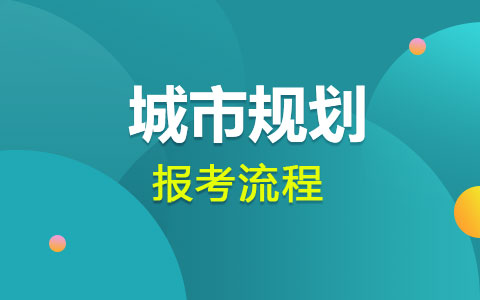 城市规划
报考流程